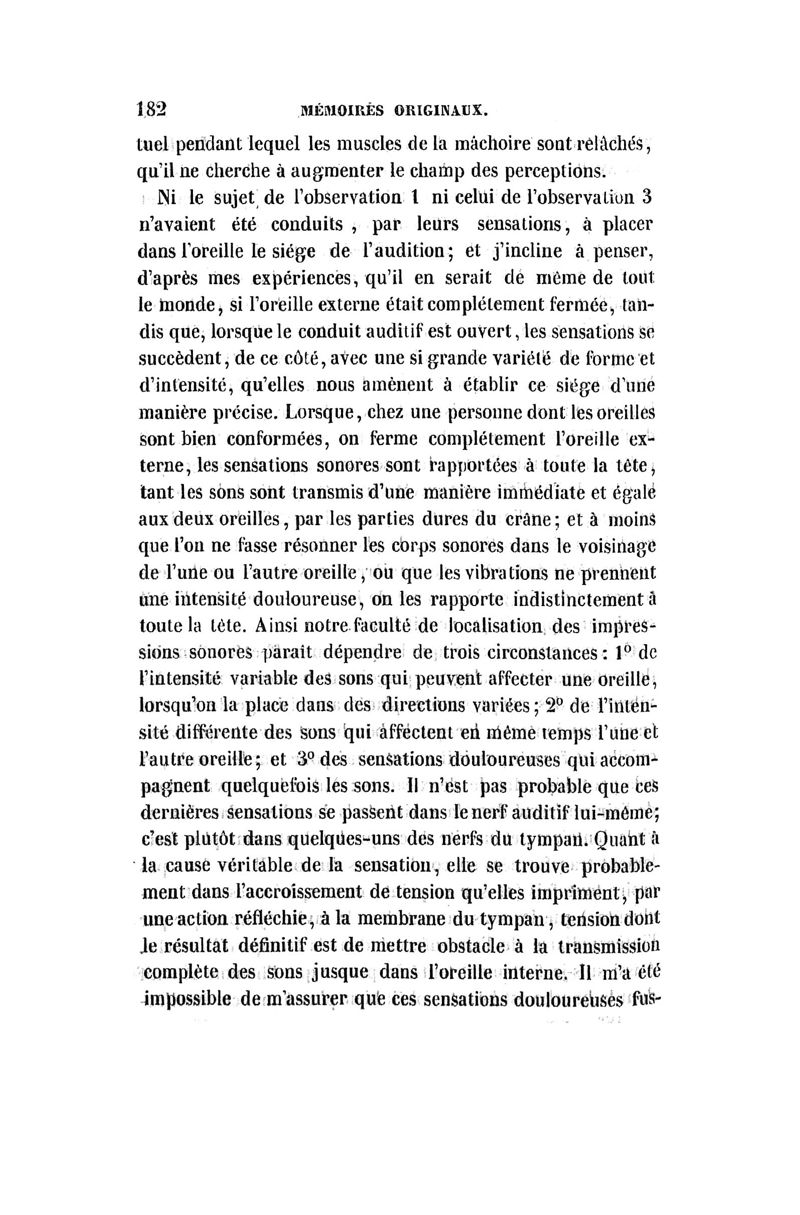 182 MÉMOIRES ORIGINAUX.

tuel pendant lequel les muscles de la mâchoire sont relâchés, qu'il ne cherche à augmenter le champ des perceptions.

Ni le sujet de l'observation 1 ni celui de l'observation 3 n'avaient été conduits, par leurs sensations, à placer dans l'oreille le siége de l'audition; et j'incline à penser, d'après mes expériences, qu'il en serait de même de tout le monde, si l'oreille externe était complétement fermée, tandis que, lorsque le conduit auditif est ouvert, les sensations se succèdent, de ce côté, avec une si grande variété de forme et d'intensité, qu'elles nous amènent à établir ce siége d'une manière précise. Lorsque, chez une personne dont les oreilles sont bien conformées, on ferme complétement l'oreille externe, les sensations sonores sont rapportées à toute la tête, tant les sons sont transmis d'une manière immédiate et égale aux deux oreilles, par les parties dures du crâne; et à moins que l'on ne fasse résonner les corps sonores dans le voisinage de l'une ou l'autre oreille, ou que les vibrations ne prennent une intensité douloureuse, on les rapporte indistinctement à toute la tête. Ainsi notre faculté de localisation des impressions sonores paraît dépendre de trois circonstances: 1° de l'intensité variable des sons qui peuvent affecter une oreille, lorsqu'on la place dans des directions variées; 2° de l'intensité différente des sons qui affectent en même temps l'une et l'autre oreille; et 3° des sensations douloureuses qui accompagnent quelquefois les sons. Il n'est pas probable que ces dernières sensations se passent dans le nerf auditif lui-même; c'est plutôt dans quelques-uns des nerfs du tympan. Quant à la cause véritable de la sensation, elle se trouve probablement dans l'accroissement de tension qu'elles impriment, par une action réfléchie, à la membrane du tympan, tension dont le résultat définitif est de mettre obstacle à la transmission complète des sons jusque dans l'oreille interne. Il m'a été impossible de m'assurer que ces sensations douloureuses fus-